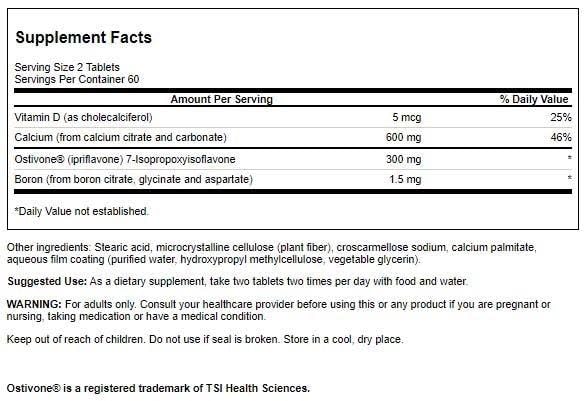 Supplement Facts

Serving Size 2 Tablets
Servings Per Container 60

| Amount Per Serving | | % Daily Value |
|---|---|---|
| Vitamin D (as cholecalciferol) | 5 mcg | 25% |
| Calcium (from calcium citrate and carbonate) | 600 mg | 46% |
| Ostivone® (ipriflavone) 7-Isopropoxyisoflavone | 300 mg | * |
| Boron (from boron citrate, glycinate and aspartate) | 1.5 mg | * |

*Daily Value not established.

Other ingredients: Stearic acid, microcrystalline cellulose (plant fiber), croscarmellose sodium, calcium palmitate, aqueous film coating (purified water, hydroxypropyl methylcellulose, vegetable glycerin).

Suggested Use: As a dietary supplement, take two tablets two times per day with food and water.

WARNING: For adults only. Consult your healthcare provider before using this or any product if you are pregnant or nursing, taking medication or have a medical condition.

Keep out of reach of children. Do not use if seal is broken. Store in a cool, dry place.

Ostivone® is a registered trademark of TSI Health Sciences.